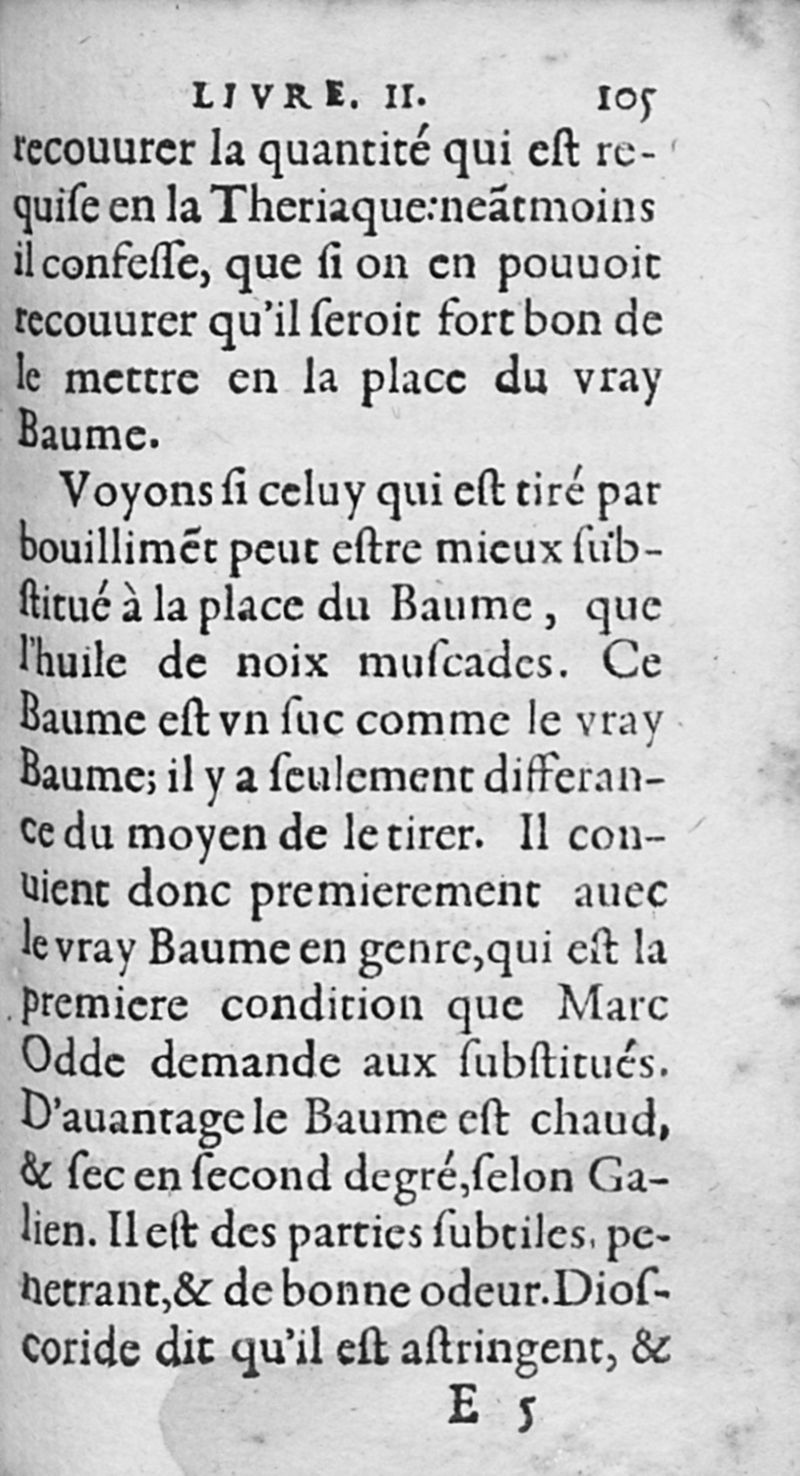 LIVRE. II. 105

recouurer la quantité qui eſt requiſe en la Theriaque: neãtmoins il confeſſe, que ſi on en pouuoit recouurer qu'il ſeroit fort bon de le mettre en la place du vray Baume.

Voyons ſi celuy qui eſt tiré par bouillimẽt peut eſtre mieux ſubſtitué à la place du Baume, que l'huile de noix muſcades. Ce Baume eſt vn ſuc comme le vray Baume; il y a ſeulement differance du moyen de le tirer. Il conuient donc premierement auec le vray Baume en genre, qui eſt la premiere condition que Marc Odde demande aux ſubſtitués. D'auantage le Baume eſt chaud, & ſec en ſecond degré, ſelon Galien. Il eſt des parties ſubtiles, penetrant, & de bonne odeur. Dioſcoride dit qu'il eſt aſtringent, &

E 5